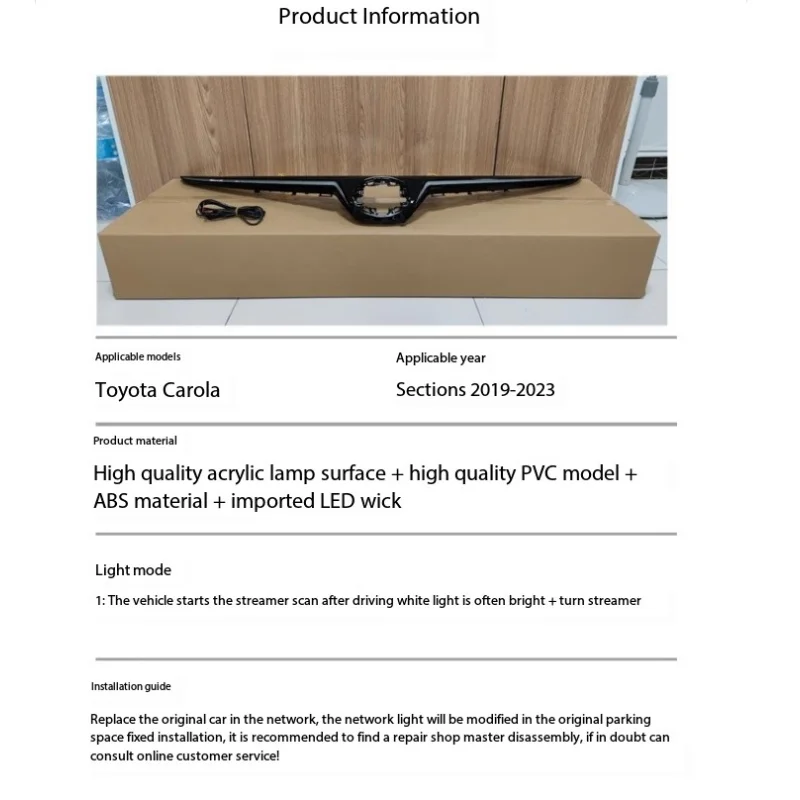 Product Information

Applicable models

Toyota Carola

Applicable year

Sections 2019-2023

Product material

High quality acrylic lamp surface + high quality PVC model + ABS material + imported LED wick

Light mode

1: The vehicle starts the streamer scan after driving white light is often bright + turn streamer

Installation guide

Replace the original car in the network, the network light will be modified in the original parking space fixed installation, it is recommended to find a repair shop master disassembly, if in doubt can consult online customer service!